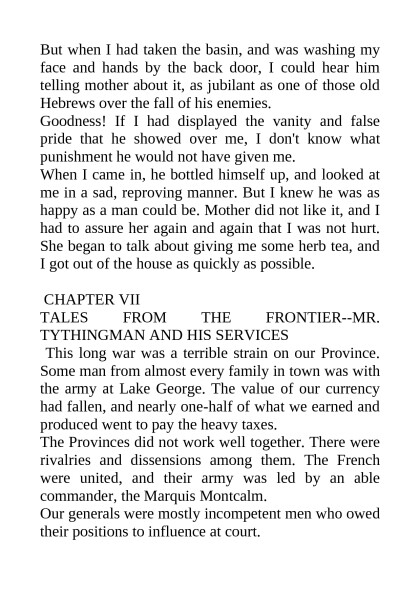 But when I had taken the basin, and was washing my face and hands by the back door, I could hear him telling mother about it, as jubilant as one of those old Hebrews over the fall of his enemies.
Goodness! If I had displayed the vanity and false pride that he showed over me, I don't know what punishment he would not have given me.
When I came in, he bottled himself up, and looked at me in a sad, reproving manner. But I knew he was as happy as a man could be. Mother did not like it, and I had to assure her again and again that I was not hurt. She began to talk about giving me some herb tea, and I got out of the house as quickly as possible.

CHAPTER VII
TALES FROM THE FRONTIER--MR. TYTHINGMAN AND HIS SERVICES
This long war was a terrible strain on our Province. Some man from almost every family in town was with the army at Lake George. The value of our currency had fallen, and nearly one-half of what we earned and produced went to pay the heavy taxes.
The Provinces did not work well together. There were rivalries and dissensions among them. The French were united, and their army was led by an able commander, the Marquis Montcalm.
Our generals were mostly incompetent men who owed their positions to influence at court.